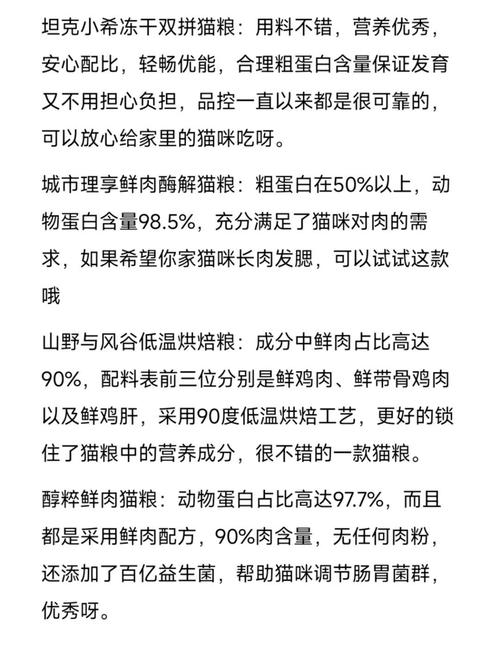 坦克小希冻干双拼猫粮：用料不错，营养优秀，安心配比，轻畅优能，合理粗蛋白含量保证发育又不用担心负担，品控一直以来都是很可靠的，可以放心给家里的猫咪吃呀。

城市理享鲜肉酶解猫粮：粗蛋白在50%以上，动物蛋白含量98.5%，充分满足了猫咪对肉的需求，如果希望你家猫咪长肉发腮，可以试试这款哦

山野与风谷低温烘焙粮：成分中鲜肉占比高达90%，配料表前三位分别是鲜鸡肉、鲜带骨鸡肉以及鲜鸡肝，采用90度低温烘焙工艺，更好的锁住了猫粮中的营养成分，很不错的一款猫粮。

醇粹鲜肉猫粮：动物蛋白占比高达97.7%，而且都是采用鲜肉配方，90%肉含量，无任何肉粉，还添加了百亿益生菌，帮助猫咪调节肠胃菌群，优秀呀。